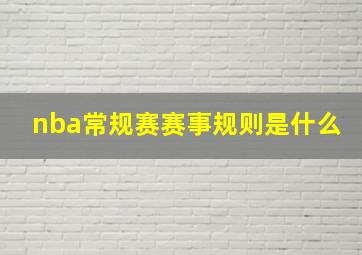 nba常规赛赛事规则是什么